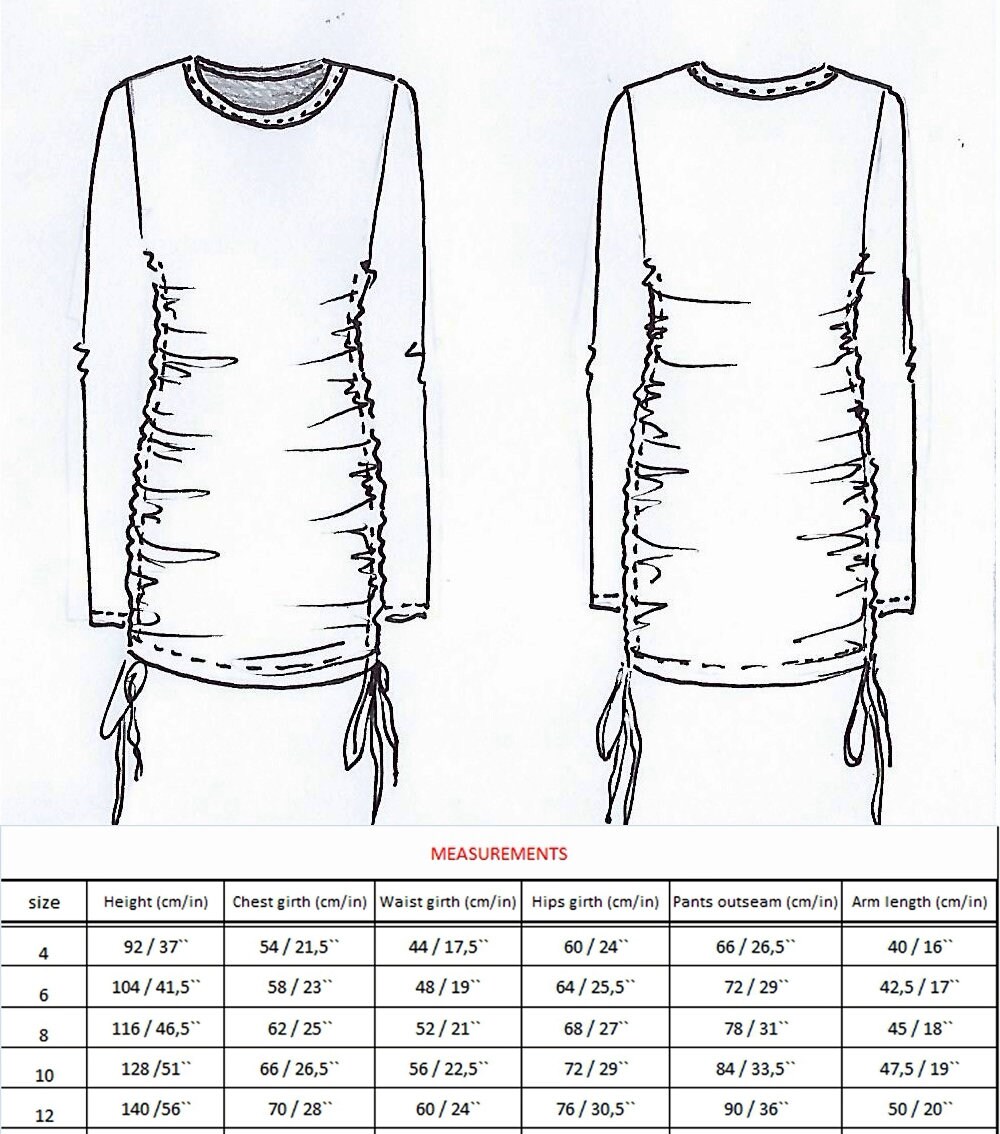 MEASUREMENTS

| size | Height (cm/in) | Chest girth (cm/in) | Waist girth (cm/in) | Hips girth (cm/in) | Pants outseam (cm/in) | Arm length (cm/in) |
|---|---|---|---|---|---|---|
| 4 | 92 / 37`` | 54 / 21,5`` | 44 / 17,5`` | 60 / 24`` | 66 / 26,5`` | 40 / 16`` |
| 6 | 104 / 41,5`` | 58 / 23`` | 48 / 19`` | 64 / 25,5`` | 72 / 29`` | 42,5 / 17`` |
| 8 | 116 / 46,5`` | 62 / 25`` | 52 / 21`` | 68 / 27`` | 78 / 31`` | 45 / 18`` |
| 10 | 128 /51`` | 66 / 26,5`` | 56 / 22,5`` | 72 / 29`` | 84 / 33,5`` | 47,5 / 19`` |
| 12 | 140 /56`` | 70 / 28`` | 60 / 24`` | 76 / 30,5`` | 90 / 36`` | 50 / 20`` |